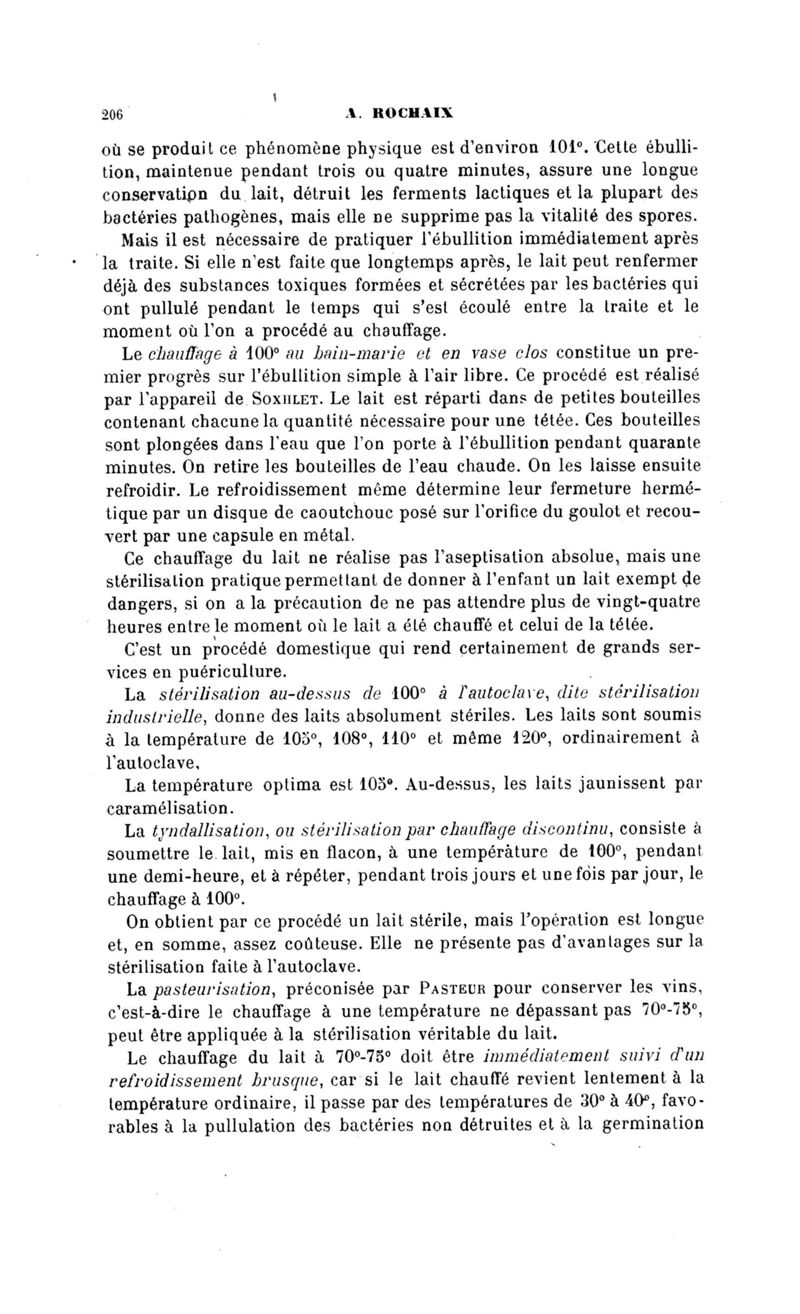 206 A. ROCHAIX

où se produit ce phénomène physique est d'environ 101°. Cette ébullition, maintenue pendant trois ou quatre minutes, assure une longue conservation du lait, détruit les ferments lactiques et la plupart des bactéries pathogènes, mais elle ne supprime pas la vitalité des spores.

Mais il est nécessaire de pratiquer l'ébullition immédiatement après la traite. Si elle n'est faite que longtemps après, le lait peut renfermer déjà des substances toxiques formées et sécrétées par les bactéries qui ont pullulé pendant le temps qui s'est écoulé entre la traite et le moment où l'on a procédé au chauffage.

Le chauffage à 100° au bain-marie et en vase clos constitue un premier progrès sur l'ébullition simple à l'air libre. Ce procédé est réalisé par l'appareil de Soxhlet. Le lait est réparti dans de petites bouteilles contenant chacune la quantité nécessaire pour une tétée. Ces bouteilles sont plongées dans l'eau que l'on porte à l'ébullition pendant quarante minutes. On retire les bouteilles de l'eau chaude. On les laisse ensuite refroidir. Le refroidissement même détermine leur fermeture hermétique par un disque de caoutchouc posé sur l'orifice du goulot et recouvert par une capsule en métal.

Ce chauffage du lait ne réalise pas l'aseptisation absolue, mais une stérilisation pratique permettant de donner à l'enfant un lait exempt de dangers, si on a la précaution de ne pas attendre plus de vingt-quatre heures entre le moment où le lait a été chauffé et celui de la tétée.

C'est un procédé domestique qui rend certainement de grands services en puériculture.

La stérilisation au-dessus de 100° à l'autoclave, dite stérilisation industrielle, donne des laits absolument stériles. Les laits sont soumis à la température de 105°, 108°, 110° et même 120°, ordinairement à l'autoclave.

La température optima est 105°. Au-dessus, les laits jaunissent par caramélisation.

La tyndallisation, ou stérilisation par chauffage discontinu, consiste à soumettre le lait, mis en flacon, à une température de 100°, pendant une demi-heure, et à répéter, pendant trois jours et une fois par jour, le chauffage à 100°.

On obtient par ce procédé un lait stérile, mais l'opération est longue et, en somme, assez coûteuse. Elle ne présente pas d'avantages sur la stérilisation faite à l'autoclave.

La pasteurisation, préconisée par Pasteur pour conserver les vins, c'est-à-dire le chauffage à une température ne dépassant pas 70°-75°, peut être appliquée à la stérilisation véritable du lait.

Le chauffage du lait à 70°-75° doit être immédiatement suivi d'un refroidissement brusque, car si le lait chauffé revient lentement à la température ordinaire, il passe par des températures de 30° à 40°, favorables à la pullulation des bactéries non détruites et à la germination